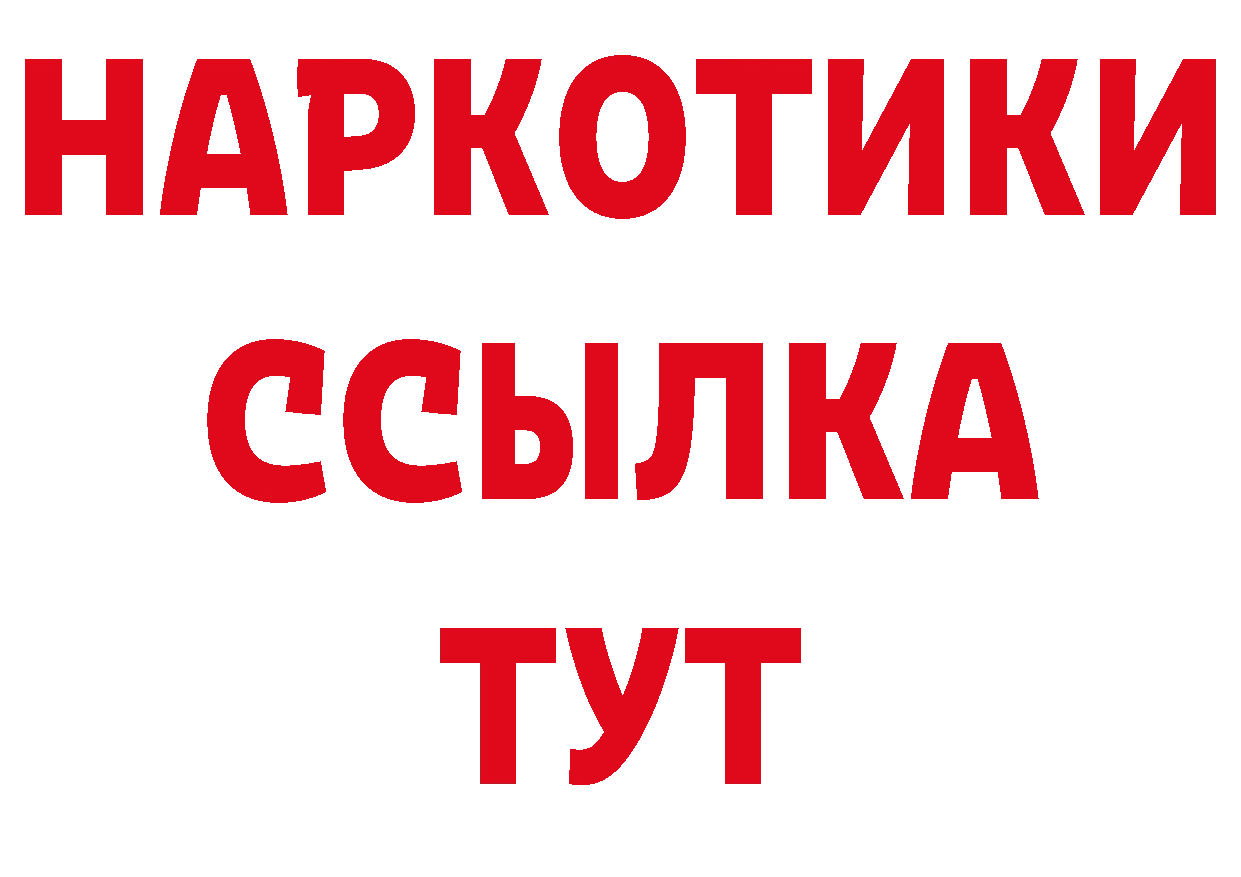 НАРКОТИКИ
ССЫЛКА
ТУТ